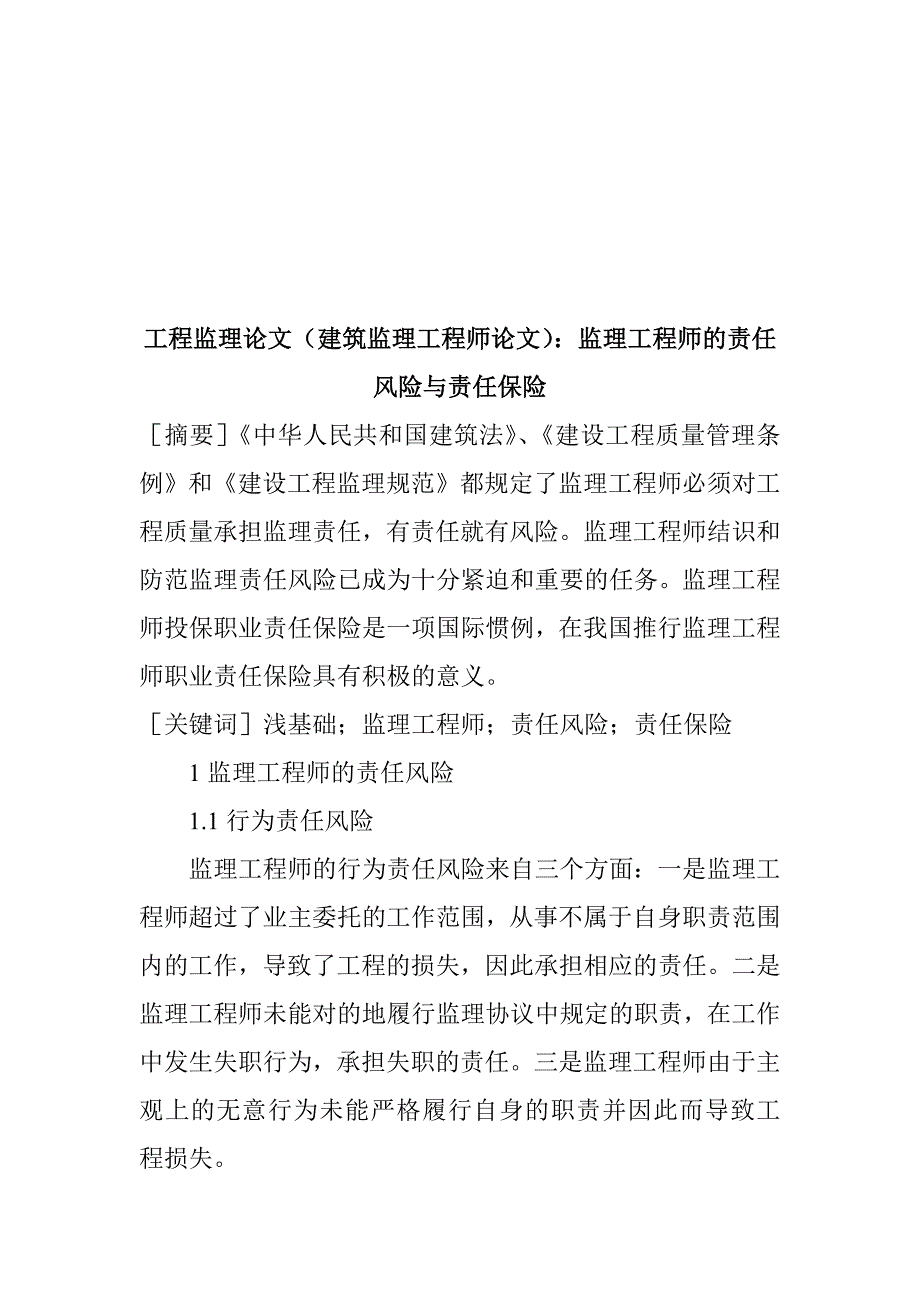 工程监理论文（建筑监理工程师论文）：监理工程师的责任风险与责任保险

［摘要］《中华人民共和国建筑法》、《建设工程质量管理条例》和《建设工程监理规范》都规定了监理工程师必须对工程质量承担监理责任，有责任就有风险。监理工程师结识和防范监理责任风险已成为十分紧迫和重要的任务。监理工程师投保职业责任保险是一项国际惯例，在我国推行监理工程师职业责任保险具有积极的意义。

［关键词］浅基础；监理工程师；责任风险；责任保险

1 监理工程师的责任风险

1.1 行为责任风险

监理工程师的行为责任风险来自三个方面：一是监理工程师超过了业主委托的工作范围，从事不属于自身职责范围内的工作，导致了工程的损失，因此承担相应的责任。二是监理工程师未能对的地履行监理协议中规定的职责，在工作中发生失职行为，承担失职的责任。三是监理工程师由于主观上的无意行为未能严格履行自身的职责并因此而导致工程损失。